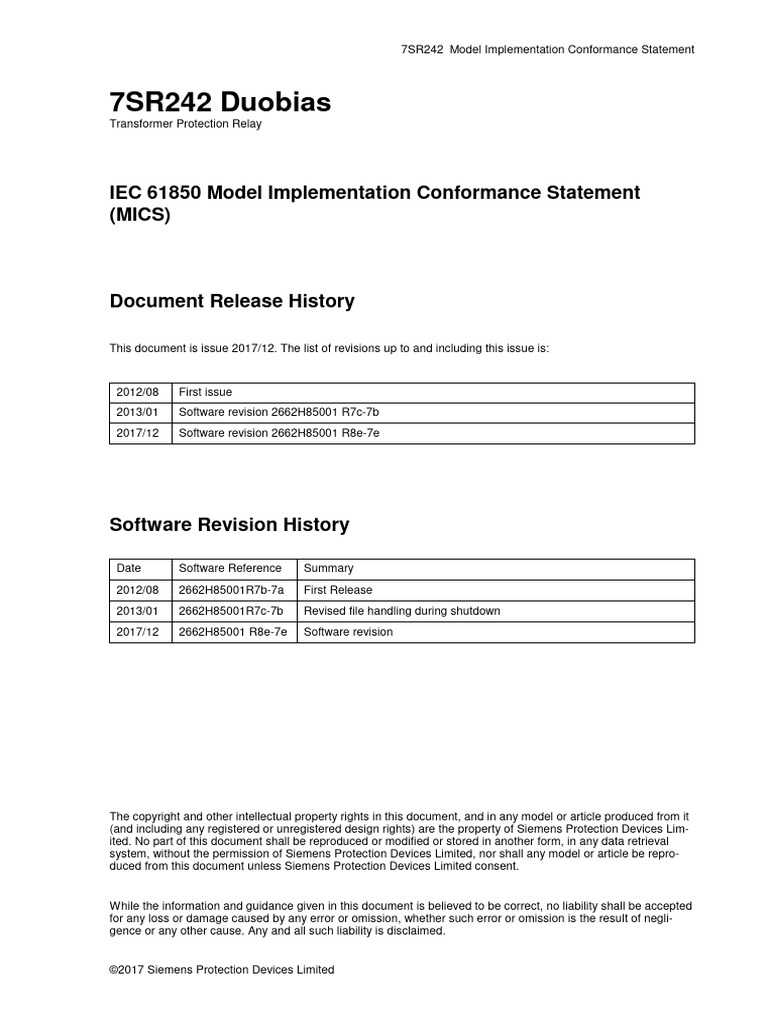 7SR242 Model Implementation Conformance Statement

7SR242 Duobias

Transformer Protection Relay

IEC 61850 Model Implementation Conformance Statement (MICS)

Document Release History

This document is issue 2017/12. The list of revisions up to and including this issue is:

| 2012/08 | First issue |
|---|---|
| 2013/01 | Software revision 2662H85001 R7c-7b |
| 2017/12 | Software revision 2662H85001 R8e-7e |

Software Revision History

| Date | Software Reference | Summary |
|---|---|---|
| 2012/08 | 2662H85001R7b-7a | First Release |
| 2013/01 | 2662H85001R7c-7b | Revised file handling during shutdown |
| 2017/12 | 2662H85001 R8e-7e | Software revision |

The copyright and other intellectual property rights in this document, and in any model or article produced from it (and including any registered or unregistered design rights) are the property of Siemens Protection Devices Limited. No part of this document shall be reproduced or modified or stored in another form, in any data retrieval system, without the permission of Siemens Protection Devices Limited, nor shall any model or article be reproduced from this document unless Siemens Protection Devices Limited consent.

While the information and guidance given in this document is believed to be correct, no liability shall be accepted for any loss or damage caused by any error or omission, whether such error or omission is the result of negligence or any other cause. Any and all such liability is disclaimed.

©2017 Siemens Protection Devices Limited